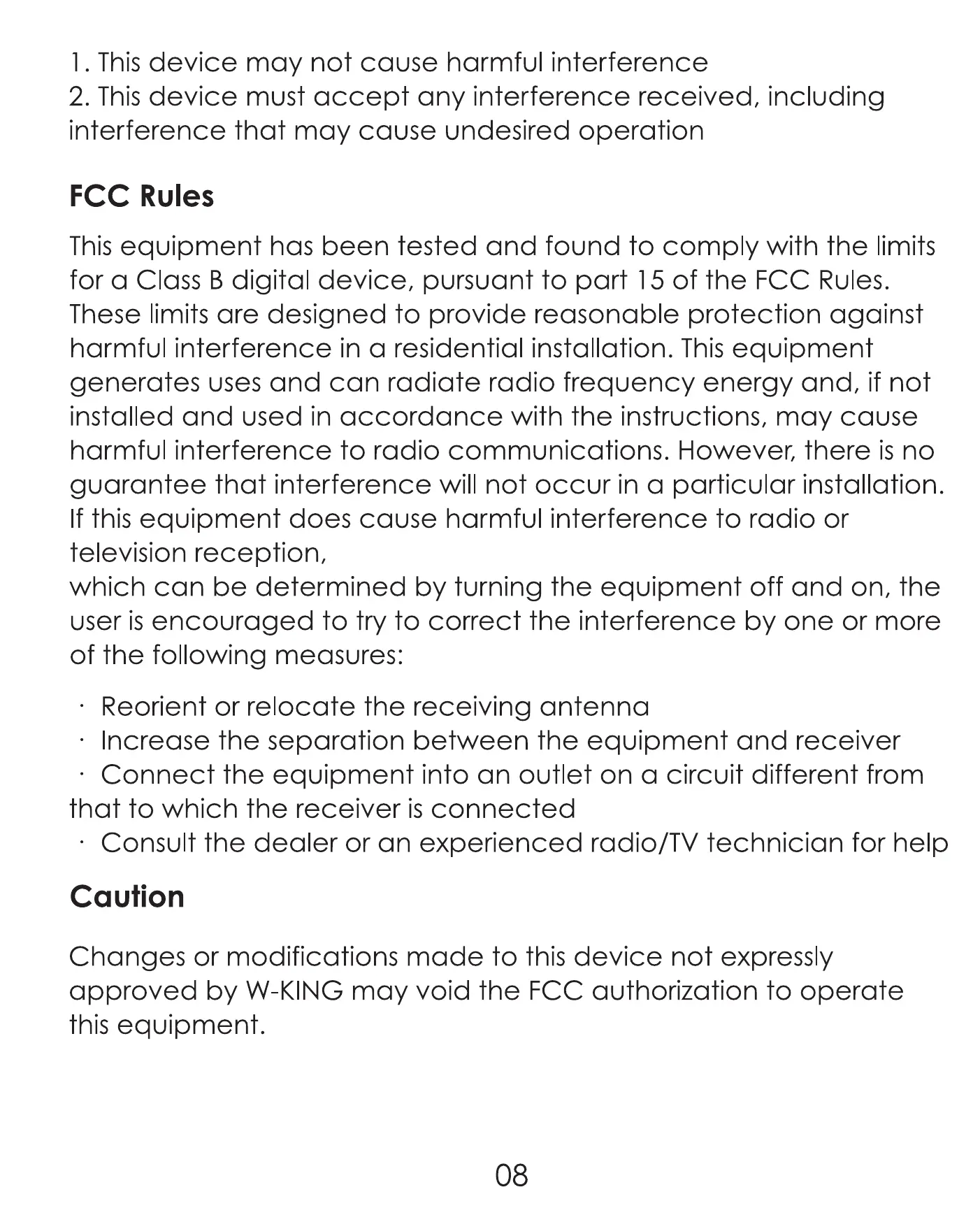 1. This device may not cause harmful interference
2. This device must accept any interference received, including interference that may cause undesired operation

FCC Rules

This equipment has been tested and found to comply with the limits for a Class B digital device, pursuant to part 15 of the FCC Rules. These limits are designed to provide reasonable protection against harmful interference in a residential installation. This equipment generates uses and can radiate radio frequency energy and, if not installed and used in accordance with the instructions, may cause harmful interference to radio communications. However, there is no guarantee that interference will not occur in a particular installation. If this equipment does cause harmful interference to radio or television reception,
which can be determined by turning the equipment off and on, the user is encouraged to try to correct the interference by one or more of the following measures:

· Reorient or relocate the receiving antenna
· Increase the separation between the equipment and receiver
· Connect the equipment into an outlet on a circuit different from that to which the receiver is connected
· Consult the dealer or an experienced radio/TV technician for help

Caution

Changes or modifications made to this device not expressly approved by W-KING may void the FCC authorization to operate this equipment.

08